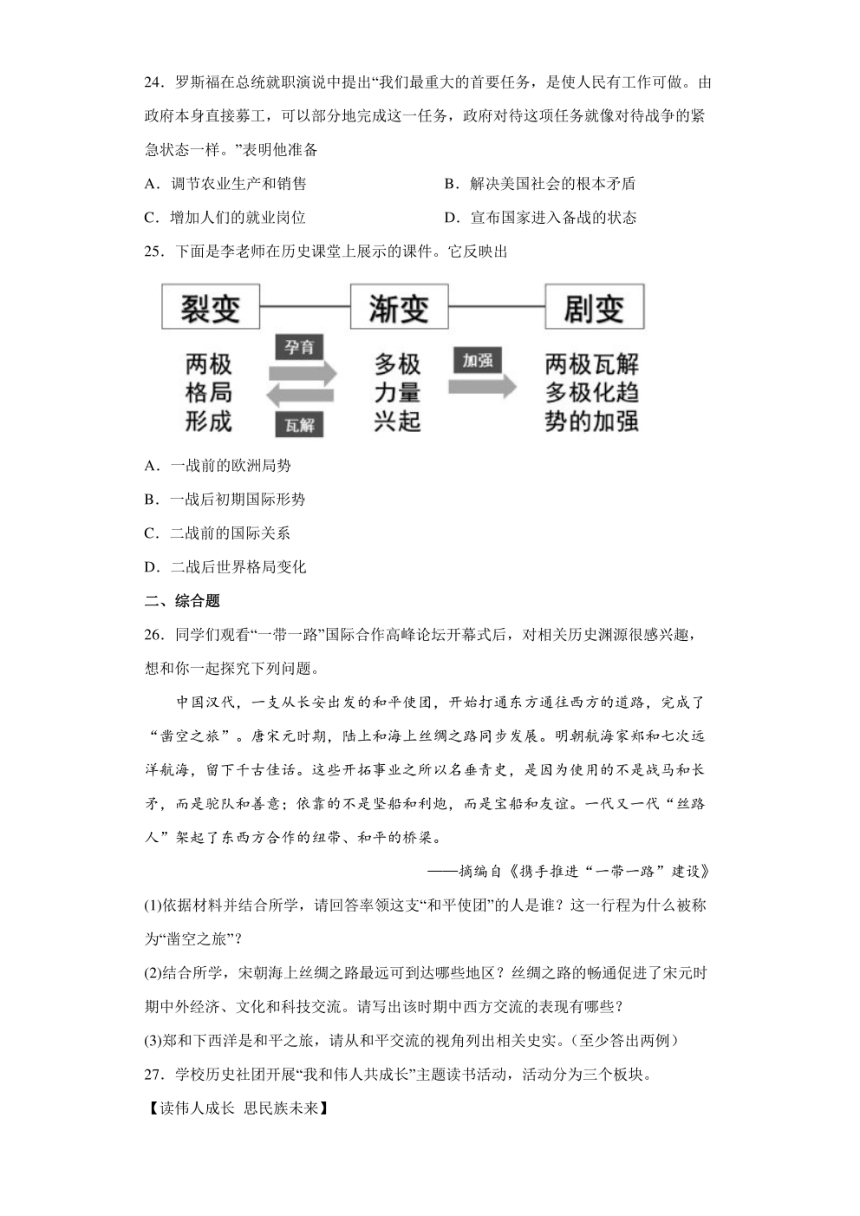 24．罗斯福在总统就职演说中提出“我们最重大的首要任务，是使人民有工作可做。由政府本身直接募工，可以部分地完成这一任务，政府对待这项任务就像对待战争的紧急状态一样。”表明他准备

A．调节农业生产和销售

B．解决美国社会的根本矛盾

C．增加人们的就业岗位

D．宣布国家进入备战的状态

25．下面是李老师在历史课堂上展示的课件。它反映出

裂变

渐变

剧变

两极格局形成

孕育

瓦解

多极力量兴起

加强

两极瓦解多极化趋势的加强

A．一战前的欧洲局势

B．一战后初期国际形势

C．二战前的国际关系

D．二战后世界格局变化

二、综合题

26．同学们观看“一带一路”国际合作高峰论坛开幕式后，对相关历史渊源很感兴趣，想和你一起探究下列问题。

中国汉代，一支从长安出发的和平使团，开始打通东方通往西方的道路，完成了“凿空之旅”。唐宋元时期，陆上和海上丝绸之路同步发展。明朝航海家郑和七次远洋航海，留下千古佳话。这些开拓事业之所以名垂青史，是因为使用的不是战马和长矛，而是驼队和善意；依靠的不是坚船和利炮，而是宝船和友谊。一代又一代“丝路人”架起了东西方合作的纽带、和平的桥梁。

——摘编自《携手推进“一带一路”建设》

(1)依据材料并结合所学，请回答率领这支“和平使团”的人是谁？这一行程为什么被称为“凿空之旅”？

(2)结合所学，宋朝海上丝绸之路最远可到达哪些地区？丝绸之路的畅通促进了宋元时期中外经济、文化和科技交流。请写出该时期中西方交流的表现有哪些？

(3)郑和下西洋是和平之旅，请从和平交流的视角列出相关史实。（至少答出两例）

27．学校历史社团开展“我和伟人共成长”主题读书活动，活动分为三个板块。

【读伟人成长 思民族未来】